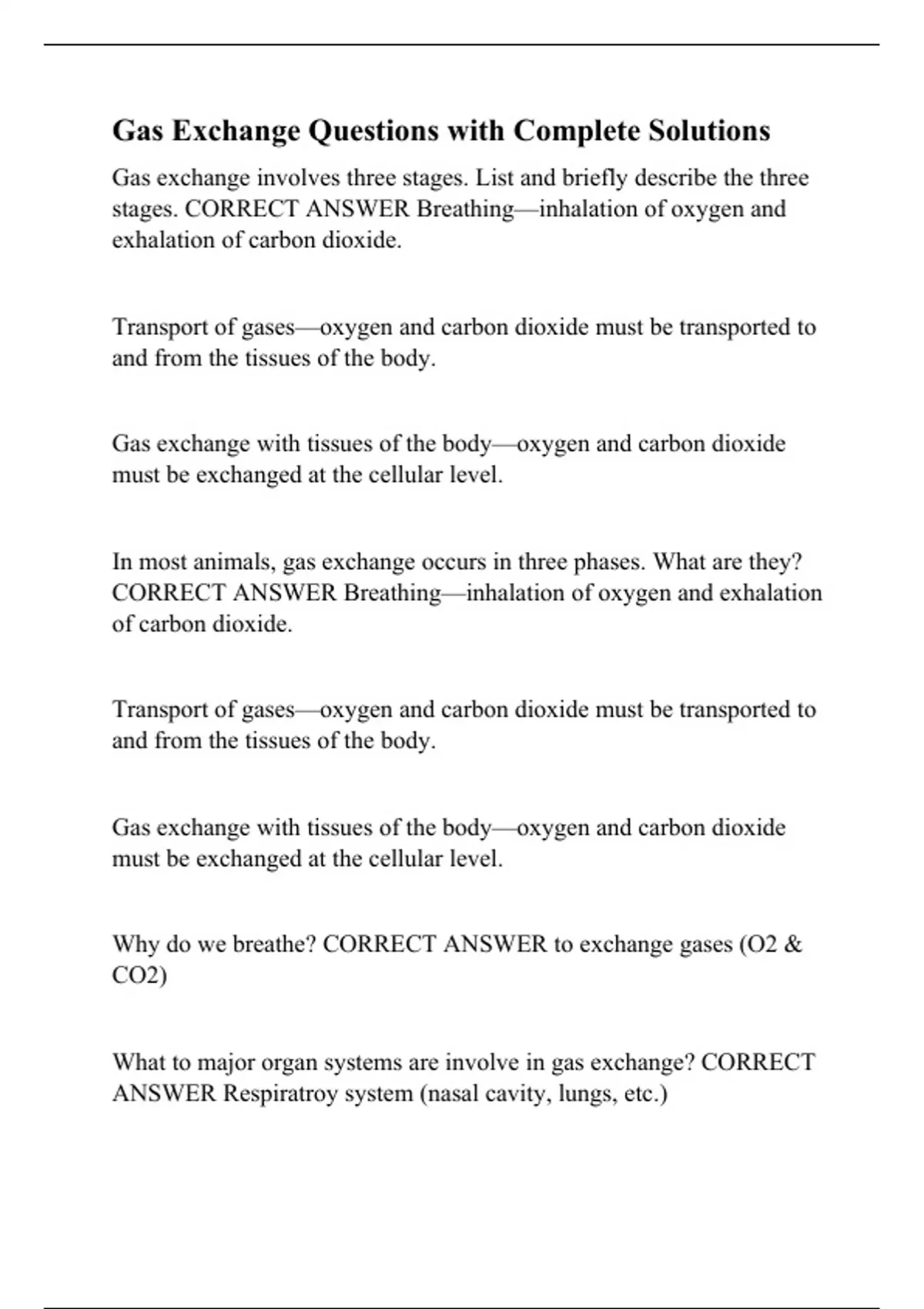 Gas Exchange Questions with Complete Solutions

Gas exchange involves three stages. List and briefly describe the three stages. CORRECT ANSWER Breathing—inhalation of oxygen and exhalation of carbon dioxide.

Transport of gases—oxygen and carbon dioxide must be transported to and from the tissues of the body.

Gas exchange with tissues of the body—oxygen and carbon dioxide must be exchanged at the cellular level.

In most animals, gas exchange occurs in three phases. What are they? CORRECT ANSWER Breathing—inhalation of oxygen and exhalation of carbon dioxide.

Transport of gases—oxygen and carbon dioxide must be transported to and from the tissues of the body.

Gas exchange with tissues of the body—oxygen and carbon dioxide must be exchanged at the cellular level.

Why do we breathe? CORRECT ANSWER to exchange gases (O2 & CO2)

What to major organ systems are involve in gas exchange? CORRECT ANSWER Respiratroy system (nasal cavity, lungs, etc.)